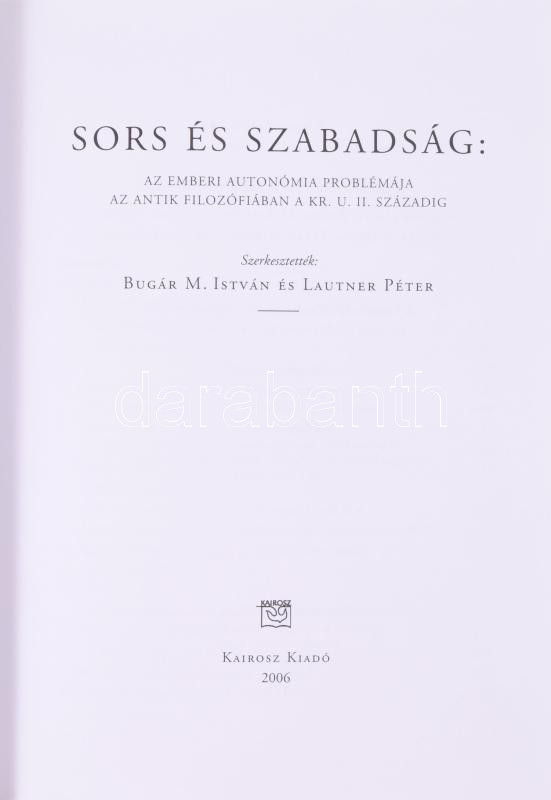 SORS ÉS SZABADSÁG:

AZ EMBERI AUTONÓMIA PROBLÉMÁJA
AZ ANTIK FILOZÓFIÁBAN A KR. U. II. SZÁZADIG

Szerkesztették:
BUGÁR M. ISTVÁN ÉS LAUTNER PÉTER

KAIROSZ

KAIROSZ KIADÓ
2006

darabanth